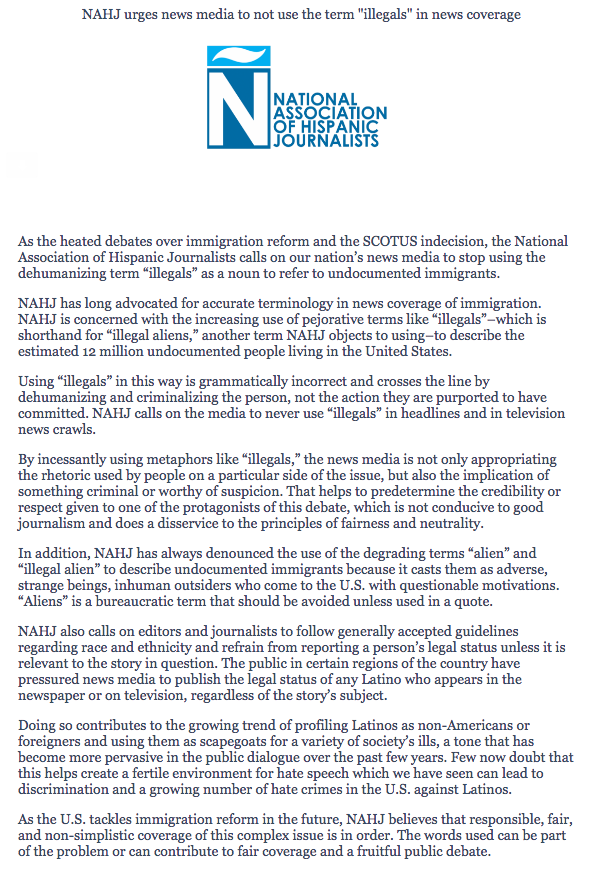 NAHJ urges news media to not use the term "illegals" in news coverage

NATIONAL ASSOCIATION OF HISPANIC JOURNALISTS

As the heated debates over immigration reform and the SCOTUS indecision, the National Association of Hispanic Journalists calls on our nation's news media to stop using the dehumanizing term "illegals" as a noun to refer to undocumented immigrants.

NAHJ has long advocated for accurate terminology in news coverage of immigration. NAHJ is concerned with the increasing use of pejorative terms like "illegals"–which is shorthand for "illegal aliens," another term NAHJ objects to using–to describe the estimated 12 million undocumented people living in the United States.

Using "illegals" in this way is grammatically incorrect and crosses the line by dehumanizing and criminalizing the person, not the action they are purported to have committed. NAHJ calls on the media to never use "illegals" in headlines and in television news crawls.

By incessantly using metaphors like "illegals," the news media is not only appropriating the rhetoric used by people on a particular side of the issue, but also the implication of something criminal or worthy of suspicion. That helps to predetermine the credibility or respect given to one of the protagonists of this debate, which is not conducive to good journalism and does a disservice to the principles of fairness and neutrality.

In addition, NAHJ has always denounced the use of the degrading terms "alien" and "illegal alien" to describe undocumented immigrants because it casts them as adverse, strange beings, inhuman outsiders who come to the U.S. with questionable motivations. "Aliens" is a bureaucratic term that should be avoided unless used in a quote.

NAHJ also calls on editors and journalists to follow generally accepted guidelines regarding race and ethnicity and refrain from reporting a person's legal status unless it is relevant to the story in question. The public in certain regions of the country have pressured news media to publish the legal status of any Latino who appears in the newspaper or on television, regardless of the story's subject.

Doing so contributes to the growing trend of profiling Latinos as non-Americans or foreigners and using them as scapegoats for a variety of society's ills, a tone that has become more pervasive in the public dialogue over the past few years. Few now doubt that this helps create a fertile environment for hate speech which we have seen can lead to discrimination and a growing number of hate crimes in the U.S. against Latinos.

As the U.S. tackles immigration reform in the future, NAHJ believes that responsible, fair, and non-simplistic coverage of this complex issue is in order. The words used can be part of the problem or can contribute to fair coverage and a fruitful public debate.